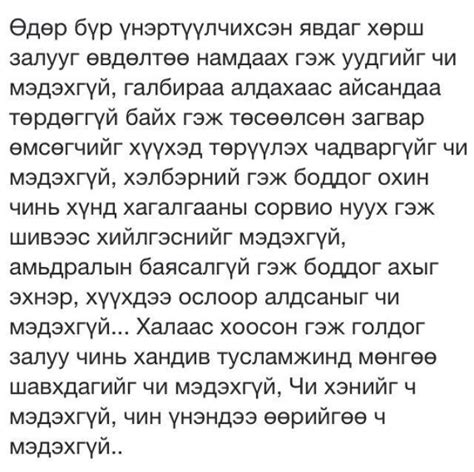 Өдөр бүр үнэртүүлчихсэн явдаг хөрш залууг өвдөлтөө намдаах гэж уудгийг чи мэдэхгүй, галбираа алдахаас айсандаа төрдөггүй байх гэж төсөөлсөн загвар өмсөгчийг хүүхэд төрүүлэх чадваргүйг чи мэдэхгүй, хэлбэрний гэж боддог охин чинь хүнд хагалгааны сорвио нуух гэж шивээс хийлгэснийг мэдэхгүй, амьдралын баясалгүй гэж боддог ахыг эхнэр, хүүхдээ ослоор алдсаныг чи мэдэхгүй... Халаас хоосон гэж голдог залуу чинь хандив тусламжинд мөнгөө шавхдагийг чи мэдэхгүй, Чи хэнийг ч мэдэхгүй, чин үнэндээ өөрийгөө ч мэдэхгүй..